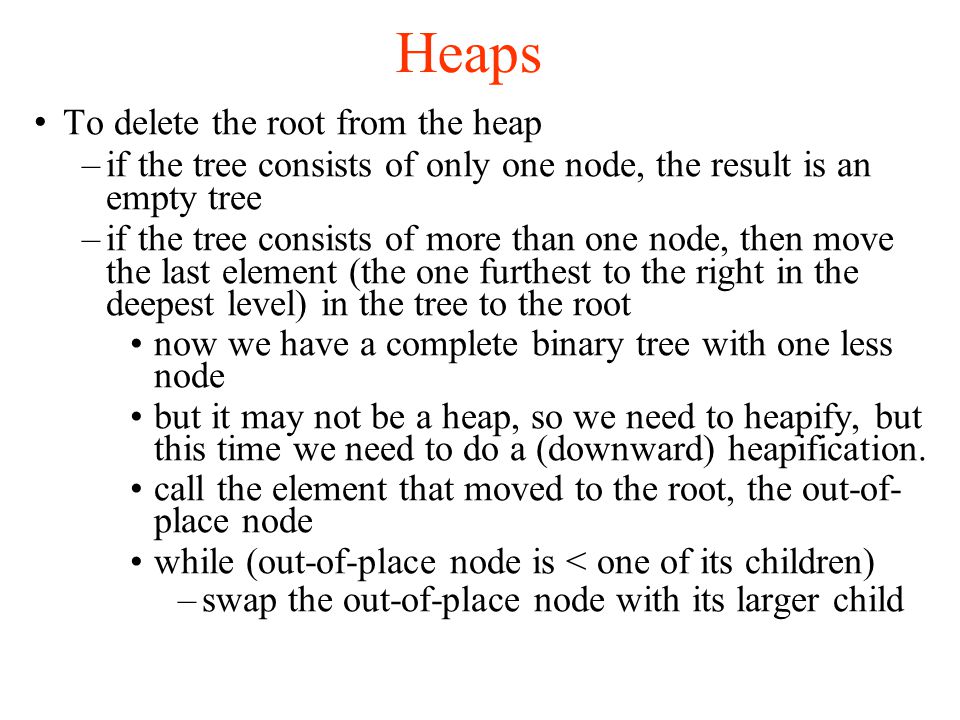 Heaps

• To delete the root from the heap
– if the tree consists of only one node, the result is an empty tree
– if the tree consists of more than one node, then move the last element (the one furthest to the right in the deepest level) in the tree to the root
• now we have a complete binary tree with one less node
• but it may not be a heap, so we need to heapify, but this time we need to do a (downward) heapification.
• call the element that moved to the root, the out-of-place node
• while (out-of-place node is < one of its children)
– swap the out-of-place node with its larger child